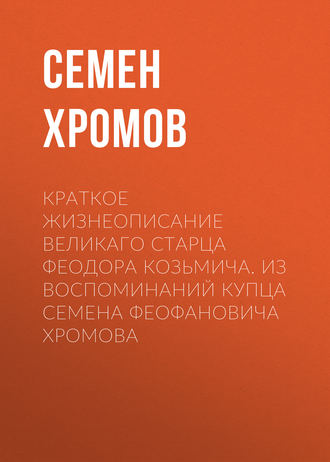 СЕМЕН ХРОМОВ

КРАТКОЕ ЖИЗНЕОПИСАНИЕ ВЕЛИКАГО СТАРЦА ФЕОДОРА КОЗЬМИЧА. ИЗ ВОСПОМИНАНИЙ КУПЦА СЕМЕНА ФЕОФАНОВИЧА ХРОМОВА